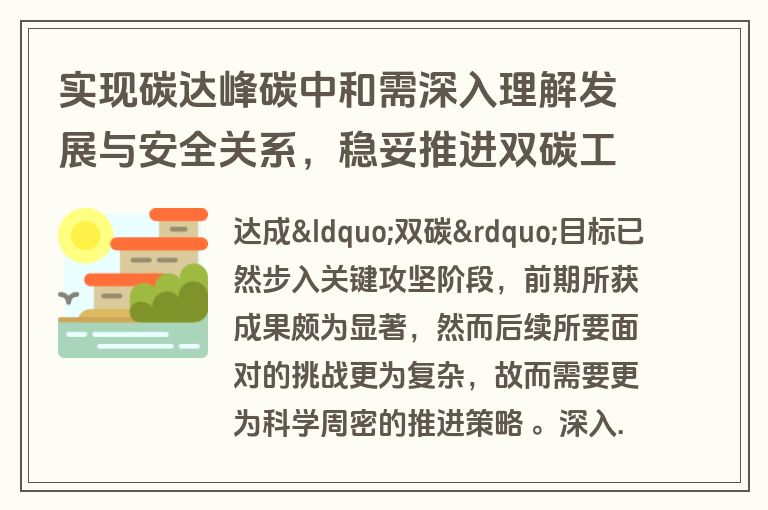 实现碳达峰碳中和需深入理解发展与安全关系，稳妥推进双碳工

达成&ldquo;双碳&rdquo;目标已然步入关键攻坚阶段，前期所获成果颇为显著，然而后续所要面对的挑战更为复杂，故而需要更为科学周密的推进策略 。深入.